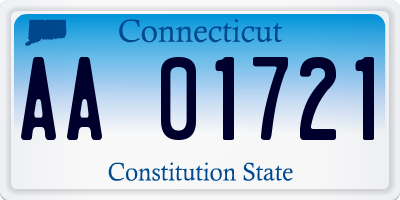 Connecticut

AA 01721

Constitution State